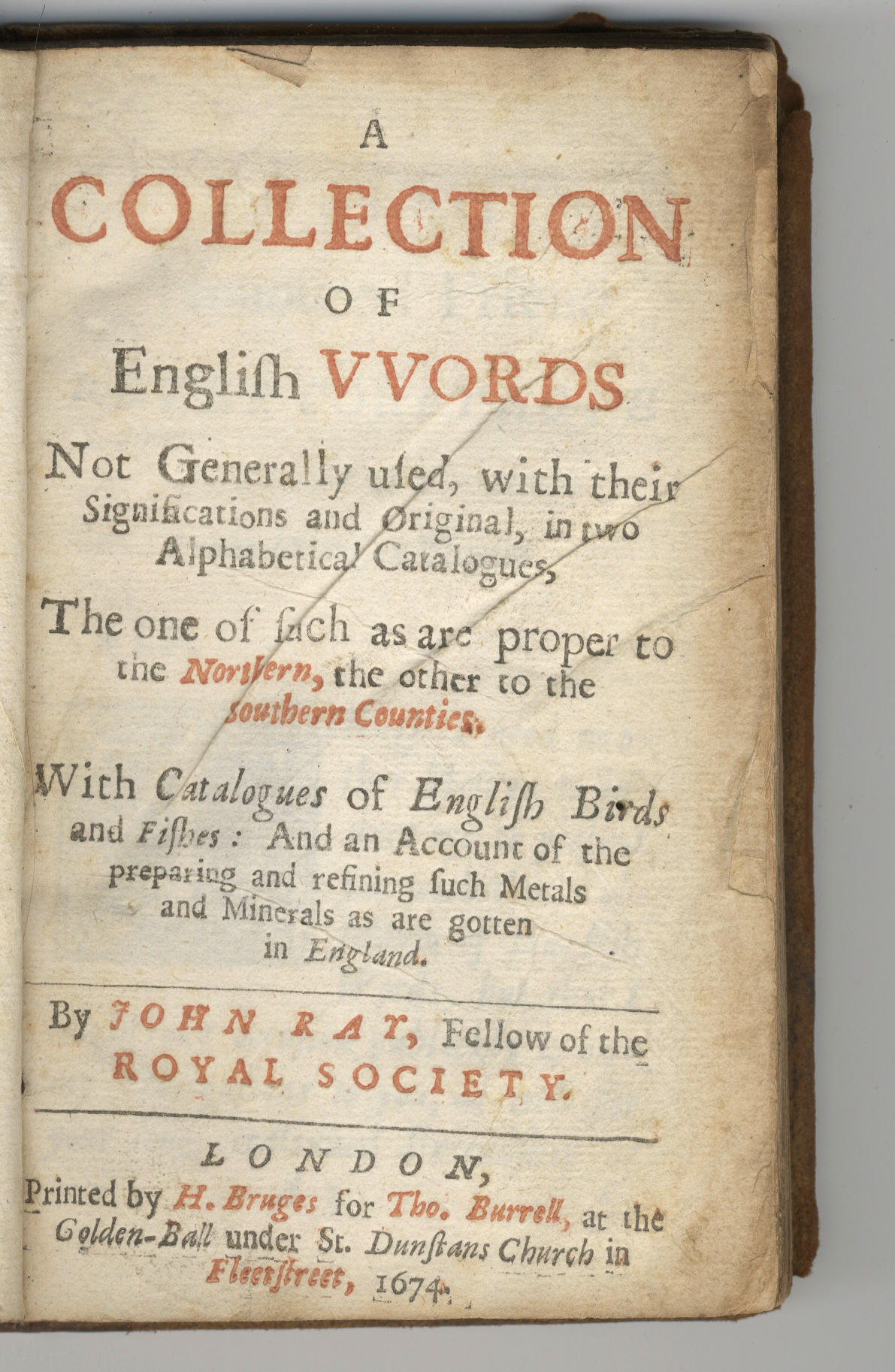 A
COLLECTION
OF
Engliſh VVORDS

Not Generally uſed, with their Significations and Original, in two Alphabetical Catalogues,

The one of ſuch as are proper to the Northern, the other to the Southern Counties.

With Catalogues of Engliſh Birds and Fiſhes: And an Account of the preparing and refining ſuch Metals and Minerals as are gotten in England.

By JOHN RAY, Fellow of the ROYAL SOCIETY.

LONDON,
Printed by H. Bruges for Tho. Burrell, at the Golden-Ball under St. Dunſtans Church in Fleetſtreet, 1674.